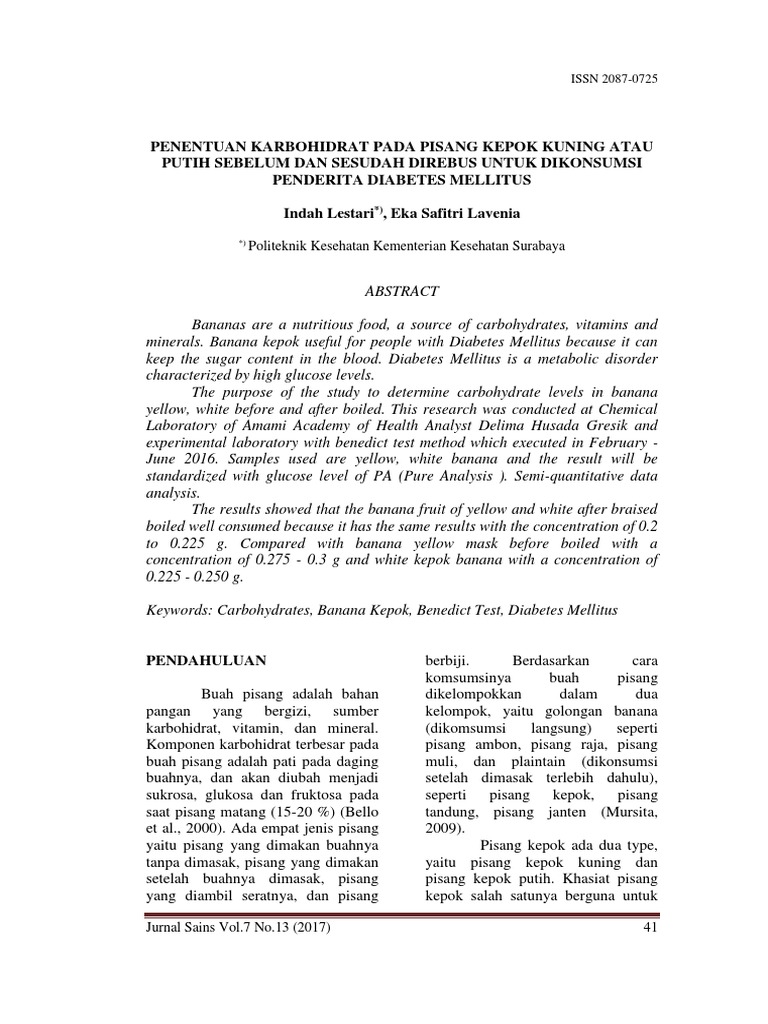 ISSN 2087-0725

PENENTUAN KARBOHIDRAT PADA PISANG KEPOK KUNING ATAU PUTIH SEBELUM DAN SESUDAH DIREBUS UNTUK DIKONSUMSI PENDERITA DIABETES MELLITUS

Indah Lestari$^{*)}$, Eka Safitri Lavenia

$^{*)}$ Politeknik Kesehatan Kementerian Kesehatan Surabaya

ABSTRACT

Bananas are a nutritious food, a source of carbohydrates, vitamins and minerals. Banana kepok useful for people with Diabetes Mellitus because it can keep the sugar content in the blood. Diabetes Mellitus is a metabolic disorder characterized by high glucose levels.

The purpose of the study to determine carbohydrate levels in banana yellow, white before and after boiled. This research was conducted at Chemical Laboratory of Amami Academy of Health Analyst Delima Husada Gresik and experimental laboratory with benedict test method which executed in February - June 2016. Samples used are yellow, white banana and the result will be standardized with glucose level of PA (Pure Analysis ). Semi-quantitative data analysis.

The results showed that the banana fruit of yellow and white after braised boiled well consumed because it has the same results with the concentration of 0.2 to 0.225 g. Compared with banana yellow mask before boiled with a concentration of 0.275 - 0.3 g and white kepok banana with a concentration of 0.225 - 0.250 g.

Keywords: Carbohydrates, Banana Kepok, Benedict Test, Diabetes Mellitus

PENDAHULUAN

Buah pisang adalah bahan pangan yang bergizi, sumber karbohidrat, vitamin, dan mineral. Komponen karbohidrat terbesar pada buah pisang adalah pati pada daging buahnya, dan akan diubah menjadi sukrosa, glukosa dan fruktosa pada saat pisang matang (15-20 %) (Bello et al., 2000). Ada empat jenis pisang yaitu pisang yang dimakan buahnya tanpa dimasak, pisang yang dimakan setelah buahnya dimasak, pisang yang diambil seratnya, dan pisang berbiji. Berdasarkan cara komsumsinya buah pisang dikelompokkan dalam dua kelompok, yaitu golongan banana (dikomsumsi langsung) seperti pisang ambon, pisang raja, pisang muli, dan plaintain (dikonsumsi setelah dimasak terlebih dahulu), seperti pisang kepok, pisang tandung, pisang janten (Mursita, 2009).

Pisang kepok ada dua type, yaitu pisang kepok kuning dan pisang kepok putih. Khasiat pisang kepok salah satunya berguna untuk

Jurnal Sains Vol.7 No.13 (2017)

41